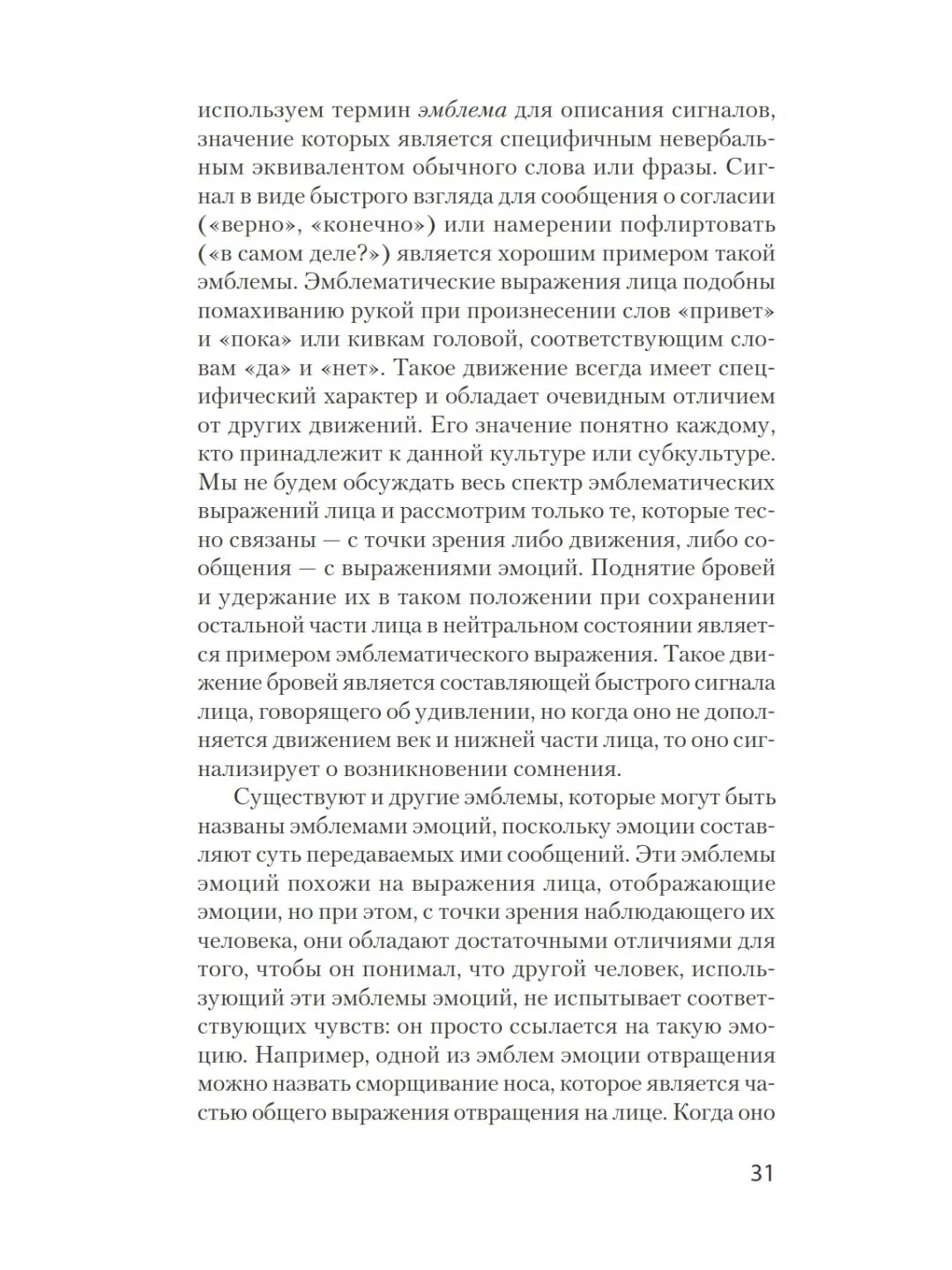 используем термин эмблема для описания сигналов, значение которых является специфичным невербальным эквивалентом обычного слова или фразы. Сигнал в виде быстрого взгляда для сообщения о согласии («верно», «конечно») или намерении пофлиртовать («в самом деле?») является хорошим примером такой эмблемы. Эмблематические выражения лица подобны помахиванию рукой при произнесении слов «привет» и «пока» или кивкам головой, соответствующим словам «да» и «нет». Такое движение всегда имеет специфический характер и обладает очевидным отличием от других движений. Его значение понятно каждому, кто принадлежит к данной культуре или субкультуре. Мы не будем обсуждать весь спектр эмблематических выражений лица и рассмотрим только те, которые тесно связаны — с точки зрения либо движения, либо сообщения — с выражениями эмоций. Поднятие бровей и удержание их в таком положении при сохранении остальной части лица в нейтральном состоянии является примером эмблематического выражения. Такое движение бровей является составляющей быстрого сигнала лица, говорящего об удивлении, но когда оно не дополняется движением век и нижней части лица, то оно сигнализирует о возникновении сомнения.

Существуют и другие эмблемы, которые могут быть названы эмблемами эмоций, поскольку эмоции составляют суть передаваемых ими сообщений. Эти эмблемы эмоций похожи на выражения лица, отображающие эмоции, но при этом, с точки зрения наблюдающего их человека, они обладают достаточными отличиями для того, чтобы он понимал, что другой человек, использующий эти эмблемы эмоций, не испытывает соответствующих чувств: он просто ссылается на такую эмоцию. Например, одной из эмблем эмоции отвращения можно назвать сморщивание носа, которое является частью общего выражения отвращения на лице. Когда оно

31